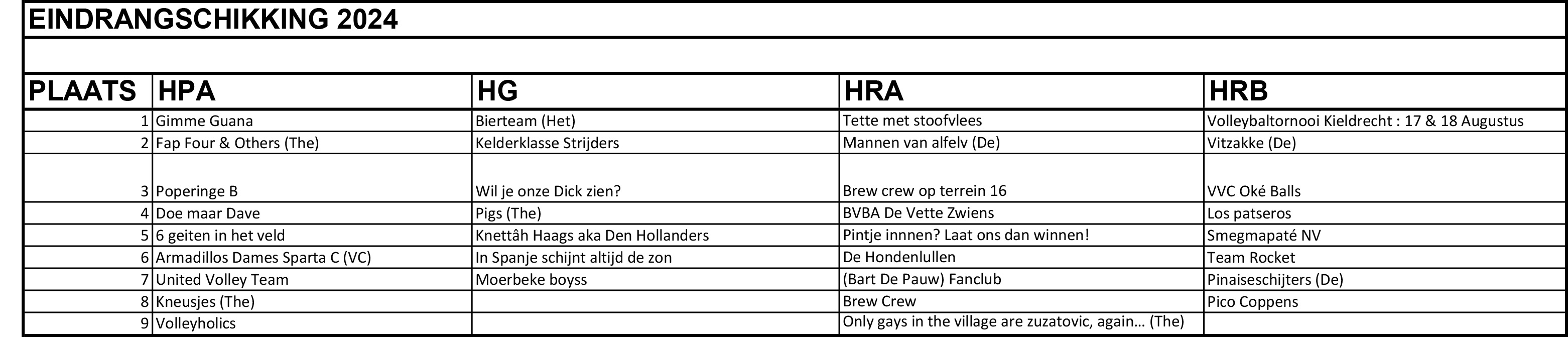 EINDRANGSCHIKKING 2024

| PLAATS | HPA | HG | HRA | HRB |
|---|---|---|---|---|
| 1 | Gimme Guana | Bierteam (Het) | Tette met stoofvlees | Volleybaltornooi Kieldrecht : 17 & 18 Augustus |
| 2 | Fap Four & Others (The) | Kelderklasse Strijders | Mannen van alfelv (De) | Vitzakke (De) |
| 3 | Poperinge B | Wil je onze Dick zien? | Brew crew op terrein 16 | VVC Oké Balls |
| 4 | Doe maar Dave | Pigs (The) | BVBA De Vette Zwiens | Los patseros |
| 5 | 6 geiten in het veld | Knettâh Haags aka Den Hollanders | Pintje innnen? Laat ons dan winnen! | Smegmapaté NV |
| 6 | Armadillos Dames Sparta C (VC) | In Spanje schijnt altijd de zon | De Hondenlullen | Team Rocket |
| 7 | United Volley Team | Moerbeke boyss | (Bart De Pauw) Fanclub | Pinaiseschijters (De) |
| 8 | Kneusjes (The) | | Brew Crew | Pico Coppens |
| 9 | Volleyholics | | Only gays in the village are zuzatovic, again… (The) | |